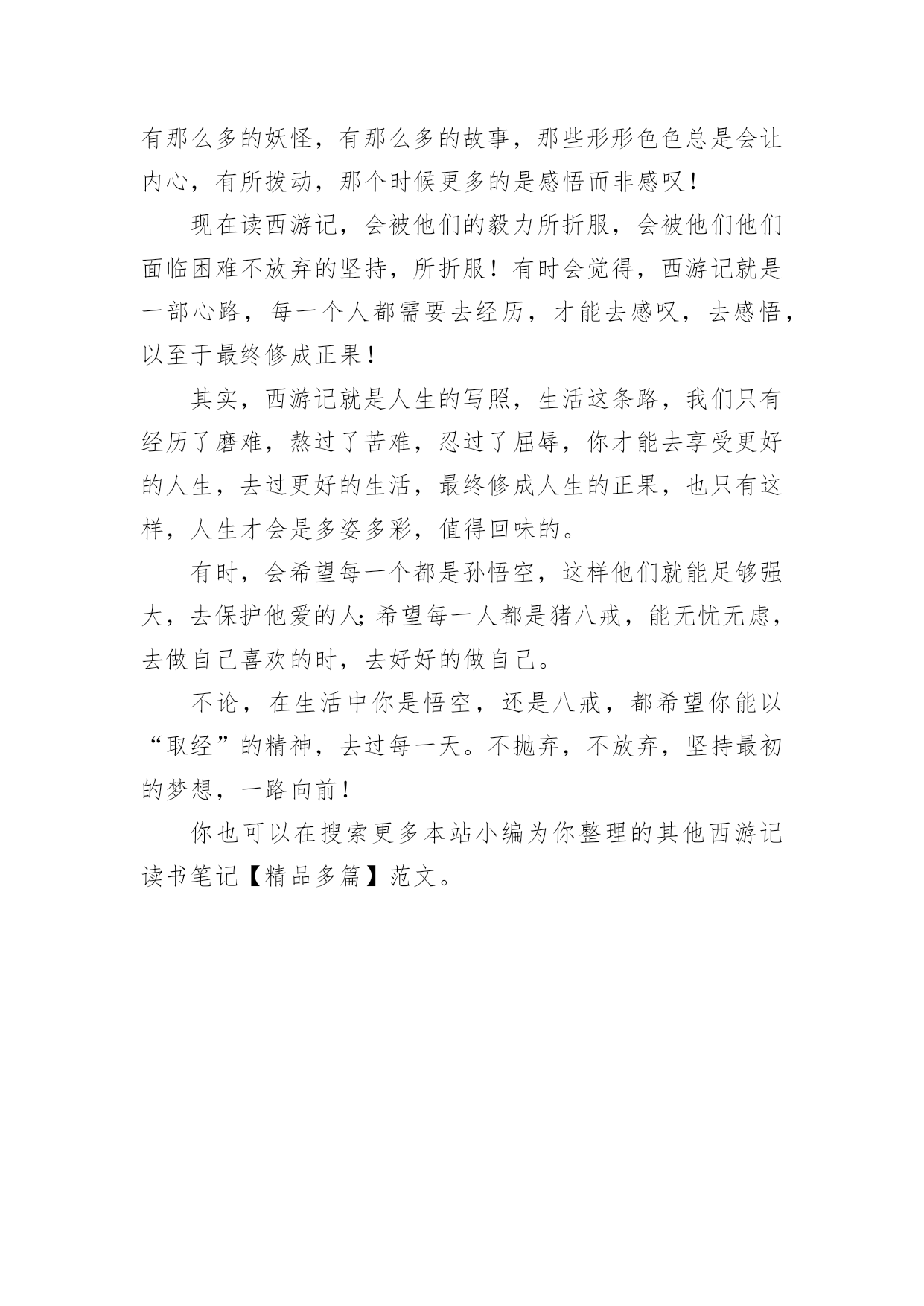 有那么多的妖怪，有那么多的故事，那些形形色色总是会让内心，有所拨动，那个时候更多的是感悟而非感叹！

现在读西游记，会被他们的毅力所折服，会被他们他们面临困难不放弃的坚持，所折服！有时会觉得，西游记就是一部心路，每一个人都需要去经历，才能去感叹，去感悟，以至于最终修成正果！

其实，西游记就是人生的写照，生活这条路，我们只有经历了磨难，熬过了苦难，忍过了屈辱，你才能去享受更好的人生，去过更好的生活，最终修成人生的正果，也只有这样，人生才会是多姿多彩，值得回味的。

有时，会希望每一个都是孙悟空，这样他们就能足够强大，去保护他爱的人;希望每一人都是猪八戒，能无忧无虑，去做自己喜欢的时，去好好的做自己。

不论，在生活中你是悟空，还是八戒，都希望你能以“取经”的精神，去过每一天。不抛弃，不放弃，坚持最初的梦想，一路向前！

你也可以在搜索更多本站小编为你整理的其他西游记读书笔记【精品多篇】范文。